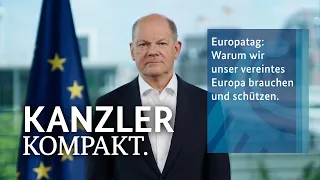 Europatag: Warum wir unser vereintes Europa brauchen und schützen.

KANZLER KOMPAKT.